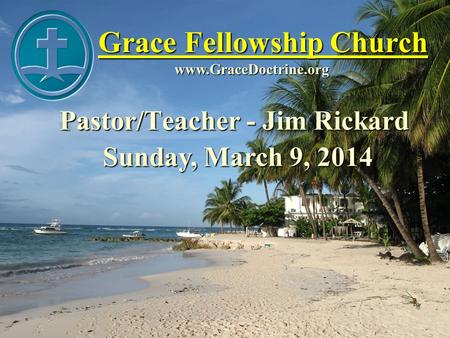 Grace Fellowship Church

www.GraceDoctrine.org

Pastor/Teacher - Jim Rickard

Sunday, March 9, 2014